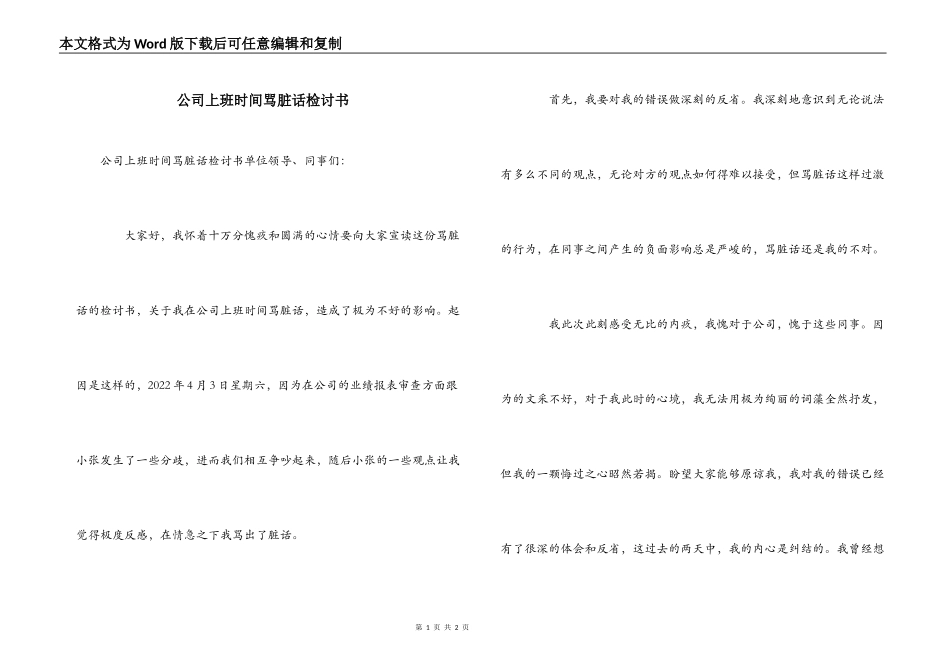 本文格式为Word版下载后可任意编辑和复制

公司上班时间骂脏话检讨书

公司上班时间骂脏话检讨书单位领导、同事们:

大家好，我怀着十万分愧疚和圆满的心情要向大家宣读这份骂脏话的检讨书，关于我在公司上班时间骂脏话，造成了极为不好的影响。起因是这样的，2022年4月3日星期六，因为在公司的业绩报表审查方面跟小张发生了一些分歧，进而我们相互争吵起来，随后小张的一些观点让我觉得极度反感，在情急之下我骂出了脏话。

首先，我要对我的错误做深刻的反省。我深刻地意识到无论说法有多么不同的观点，无论对方的观点如何得难以接受，但骂脏话这样过激的行为，在同事之间产生的负面影响总是严峻的，骂脏话还是我的不对。

我此次此刻感受无比的内疚，我愧对于公司，愧于这些同事。因为的文采不好，对于我此时的心境，我无法用极为绚丽的词藻全然抒发，但我的一颗悔过之心昭然若揭。盼望大家能够原谅我，我对我的错误已经有了很深的体会和反省，这过去的两天中，我的内心是纠结的。我曾经想

第 1 页 共 2 页